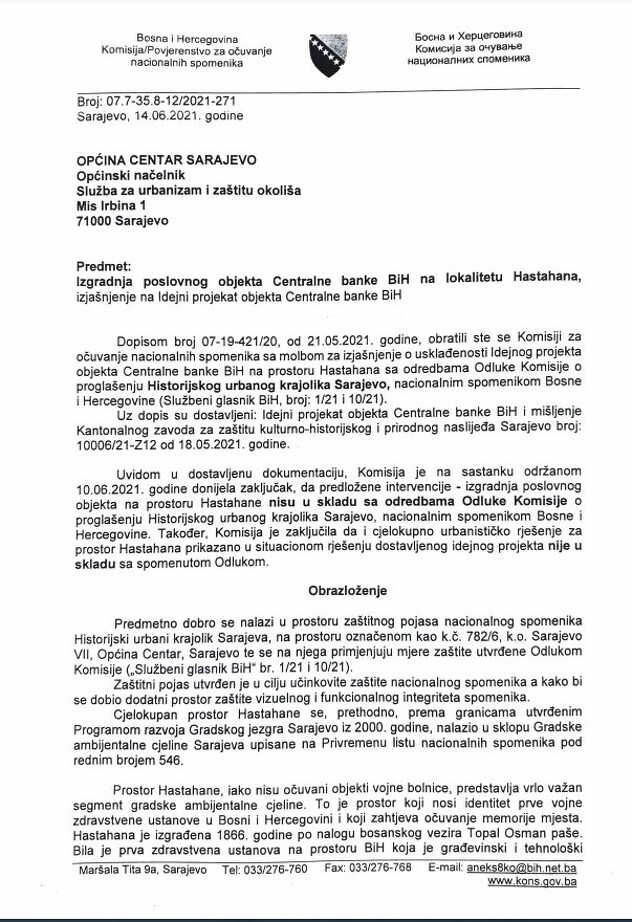 Bosna i Hercegovina
Komisija/Povjerenstvo za očuvanje nacionalnih spomenika

Босна и Херцеговина
Комисија за очување националних споменика

Broj: 07.7-35.8-12/2021-271
Sarajevo, 14.06.2021. godine

OPĆINA CENTAR SARAJEVO
Općinski načelnik
Služba za urbanizam i zaštitu okoliša
Mis Irbina 1
71000 Sarajevo

Predmet:
Izgradnja poslovnog objekta Centralne banke BiH na lokalitetu Hastahana, izjašnjenje na Idejni projekat objekta Centralne banke BiH

Dopisom broj 07-19-421/20, od 21.05.2021. godine, obratili ste se Komisiji za očuvanje nacionalnih spomenika sa molbom za izjašnjenje o usklađenosti Idejnog projekta objekta Centralne banke BiH na prostoru Hastahana sa odredbama Odluke Komisije o proglašenju Historijskog urbanog krajolika Sarajevo, nacionalnim spomenikom Bosne i Hercegovine (Službeni glasnik BiH, broj: 1/21 i 10/21).
Uz dopis su dostavljeni: Idejni projekat objekta Centralne banke BiH i mišljenje Kantonalnog zavoda za zaštitu kulturno-historijskog i prirodnog naslijeđa Sarajevo broj: 10006/21-Z12 od 18.05.2021. godine.

Uvidom u dostavljenu dokumentaciju, Komisija je na sastanku održanom 10.06.2021. godine donijela zaključak, da predložene intervencije - izgradnja poslovnog objekta na prostoru Hastahane nisu u skladu sa odredbama Odluke Komisije o proglašenju Historijskog urbanog krajolika Sarajevo, nacionalnim spomenikom Bosne i Hercegovine. Također, Komisija je zaključila da i cjelokupno urbanističko rješenje za prostor Hastahana prikazano u situacionom rješenju dostavljenog idejnog projekta nije u skladu sa spomenutom Odlukom.

Obrazloženje

Predmetno dobro se nalazi u prostoru zaštitnog pojasa nacionalnog spomenika Historijski urbani krajolik Sarajeva, na prostoru označenom kao k.č. 782/6, k.o. Sarajevo VII, Općina Centar, Sarajevo te se na njega primjenjuju mjere zaštite utvrđene Odlukom Komisije („Službeni glasnik BiH" br. 1/21 i 10/21).
Zaštitni pojas utvrđen je u cilju učinkovite zaštite nacionalnog spomenika a kako bi se dobio dodatni prostor zaštite vizuelnog i funkcionalnog integriteta spomenika.
Cjelokupan prostor Hastahane se, prethodno, prema granicama utvrđenim Programom razvoja Gradskog jezgra Sarajevo iz 2000. godine, nalazio u sklopu Gradske ambijentalne cjeline Sarajeva upisane na Privremenu listu nacionalnih spomenika pod rednim brojem 546.

Prostor Hastahane, iako nisu očuvani objekti vojne bolnice, predstavlja vrlo važan segment gradske ambijentalne cjeline. To je prostor koji nosi identitet prve vojne zdravstvene ustanove u Bosni i Hercegovini i koji zahtjeva očuvanje memorije mjesta. Hastahana je izgrađena 1866. godine po nalogu bosanskog vezira Topal Osman paše. Bila je prva zdravstvena ustanova na prostoru BiH koja je građevinski i tehnološki

Maršala Tita 9a, Sarajevo Tel: 033/276-760 Fax: 033/276-768 E-mail: aneks8ko@bih.net.ba
www.kons.gov.ba